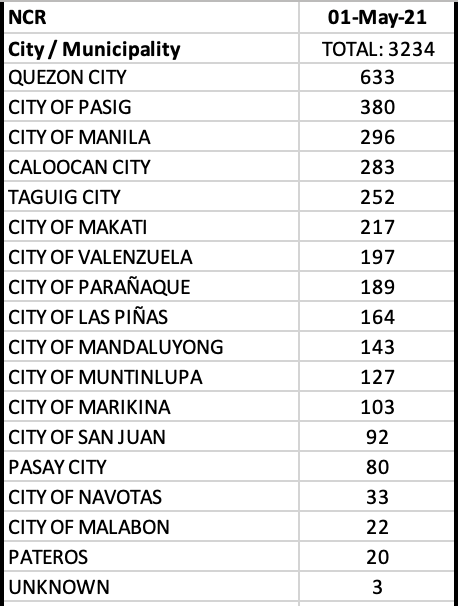 | NCR | 01-May-21 |
|---|---|
| City / Municipality | TOTAL: 3234 |
| QUEZON CITY | 633 |
| CITY OF PASIG | 380 |
| CITY OF MANILA | 296 |
| CALOOCAN CITY | 283 |
| TAGUIG CITY | 252 |
| CITY OF MAKATI | 217 |
| CITY OF VALENZUELA | 197 |
| CITY OF PARAÑAQUE | 189 |
| CITY OF LAS PIÑAS | 164 |
| CITY OF MANDALUYONG | 143 |
| CITY OF MUNTINLUPA | 127 |
| CITY OF MARIKINA | 103 |
| CITY OF SAN JUAN | 92 |
| PASAY CITY | 80 |
| CITY OF NAVOTAS | 33 |
| CITY OF MALABON | 22 |
| PATEROS | 20 |
| UNKNOWN | 3 |